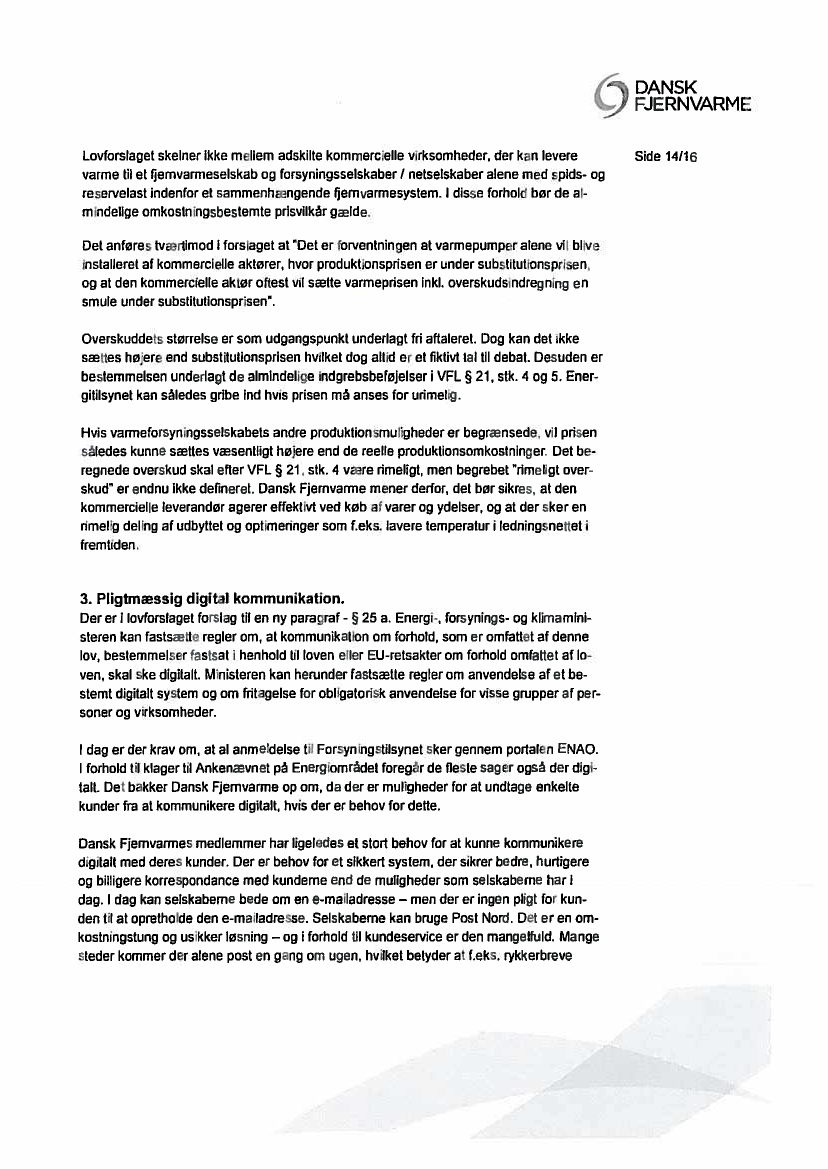 DANSK FJERNVARME

Side 14/16

Lovforslaget skelner ikke mellem adskilte kommercielle virksomheder, der kan levere varme til et fjernvarmeselskab og forsyningsselskaber / netselskaber alene med spids- og reservelast indenfor et sammenhængende fjernvarmesystem. I disse forhold bør de almindelige omkostningsbestemte prisvilkår gælde.

Det anføres tværtimod i forslaget at "Det er forventningen at varmepumper alene vil blive installeret af kommercielle aktører, hvor produktionsprisen er under substitutionsprisen, og at den kommercielle aktør oftest vil sætte varmeprisen inkl. overskudsindregning en smule under substitutionsprisen".

Overskuddets størrelse er som udgangspunkt underlagt fri aftaleret. Dog kan det ikke sættes højere end substitutionsprisen hvilket dog altid er et fiktivt tal til debat. Desuden er bestemmelsen underlagt de almindelige indgrebsbeføjelser i VFL § 21, stk. 4 og 5. Energitilsynet kan således gribe ind hvis prisen må anses for urimelig.

Hvis varmeforsyningsselskabets andre produktionsmuligheder er begrænsede, vil prisen således kunne sættes væsentligt højere end de reelle produktionsomkostninger. Det beregnede overskud skal efter VFL § 21, stk. 4 være rimeligt, men begrebet "rimeligt overskud" er endnu ikke defineret. Dansk Fjernvarme mener derfor, det bør sikres, at den kommercielle leverandør agerer effektivt ved køb af varer og ydelser, og at der sker en rimelig deling af udbyttet og optimeringer som f.eks. lavere temperatur i ledningsnettet i fremtiden.

3. Pligtmæssig digital kommunikation.

Der er i lovforslaget forslag til en ny paragraf - § 25 a. Energi-, forsynings- og klimaministeren kan fastsætte regler om, at kommunikation om forhold, som er omfattet af denne lov, bestemmelser fastsat i henhold til loven eller EU-retsakter om forhold omfattet af loven, skal ske digitalt. Ministeren kan herunder fastsætte regler om anvendelse af et bestemt digitalt system og om fritagelse for obligatorisk anvendelse for visse grupper af personer og virksomheder.

I dag er der krav om, at al anmeldelse til Forsyningstilsynet sker gennem portalen ENAO. I forhold til klager til Ankenævnet på Energiområdet foregår de fleste sager også der digitalt. Det bakker Dansk Fjernvarme op om, da der er muligheder for at undtage enkelte kunder fra at kommunikere digitalt, hvis der er behov for dette.

Dansk Fjernvarmes medlemmer har ligeledes et stort behov for at kunne kommunikere digitalt med deres kunder. Der er behov for et sikkert system, der sikrer bedre, hurtigere og billigere korrespondance med kunderne end de muligheder som selskaberne har i dag. I dag kan selskaberne bede om en e-mailadresse – men der er ingen pligt for kunden til at opretholde den e-mailadresse. Selskaberne kan bruge Post Nord. Det er en omkostningstung og usikker løsning – og i forhold til kundeservice er den mangelfuld. Mange steder kommer der alene post en gang om ugen, hvilket betyder at f.eks. rykkerbreve